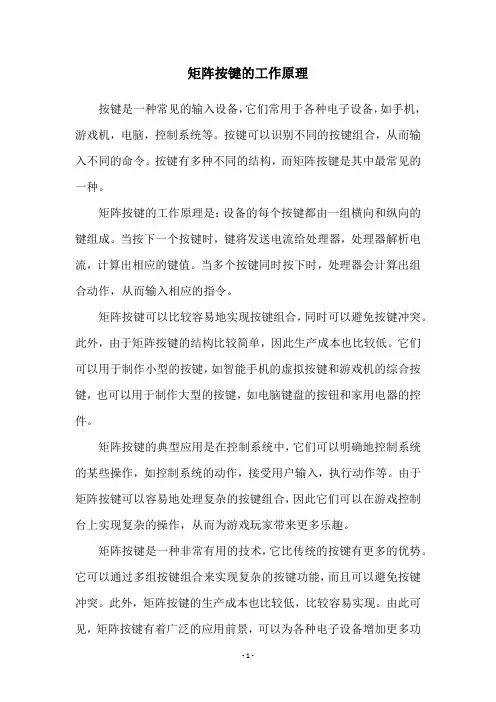 矩阵按键的工作原理

按键是一种常见的输入设备，它们常用于各种电子设备，如手机，游戏机，电脑，控制系统等。按键可以识别不同的按键组合，从而输入不同的命令。按键有多种不同的结构，而矩阵按键是其中最常见的一种。

矩阵按键的工作原理是：设备的每个按键都由一组横向和纵向的键组成。当按下一个按键时，键将发送电流给处理器，处理器解析电流，计算出相应的键值。当多个按键同时按下时，处理器会计算出组合动作，从而输入相应的指令。

矩阵按键可以比较容易地实现按键组合，同时可以避免按键冲突。此外，由于矩阵按键的结构比较简单，因此生产成本也比较低。它们可以用于制作小型的按键，如智能手机的虚拟按键和游戏机的综合按键，也可以用于制作大型的按键，如电脑键盘的按钮和家用电器的控件。

矩阵按键的典型应用是在控制系统中，它们可以明确地控制系统的某些操作，如控制系统的动作，接受用户输入，执行动作等。由于矩阵按键可以容易地处理复杂的按键组合，因此它们可以在游戏控制台上实现复杂的操作，从而为游戏玩家带来更多乐趣。

矩阵按键是一种非常有用的技术，它比传统的按键有更多的优势。它可以通过多组按键组合来实现复杂的按键功能，而且可以避免按键冲突。此外，矩阵按键的生产成本也比较低，比较容易实现。由此可见，矩阵按键有着广泛的应用前景，可以为各种电子设备增加更多功

- 1 -